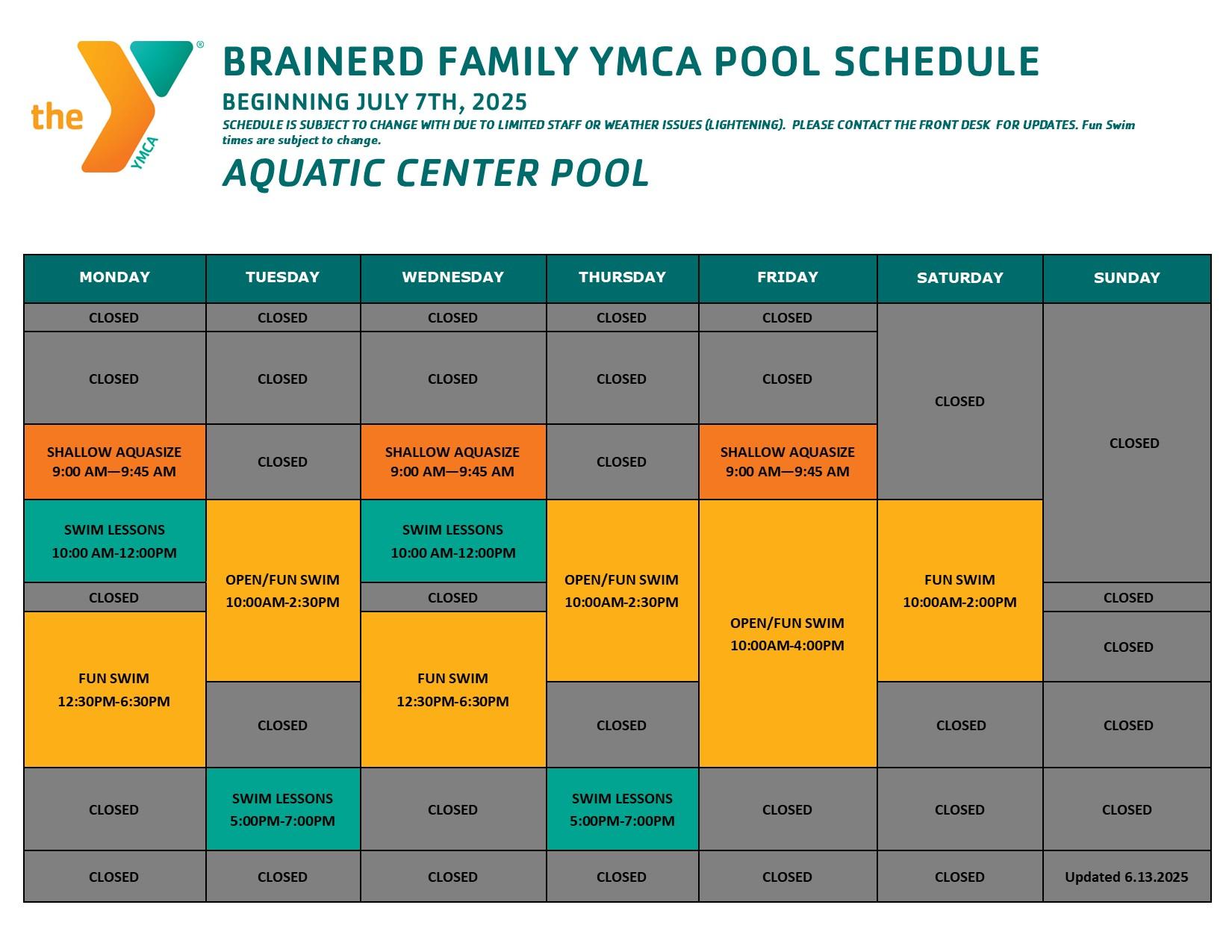 the YMCA

BRAINERD FAMILY YMCA POOL SCHEDULE

BEGINNING JULY 7TH, 2025

SCHEDULE IS SUBJECT TO CHANGE WITH DUE TO LIMITED STAFF OR WEATHER ISSUES (LIGHTENING). PLEASE CONTACT THE FRONT DESK FOR UPDATES. Fun Swim times are subject to change.

AQUATIC CENTER POOL

| MONDAY | TUESDAY | WEDNESDAY | THURSDAY | FRIDAY | SATURDAY | SUNDAY |
|---|---|---|---|---|---|---|
| CLOSED | CLOSED | CLOSED | CLOSED | CLOSED | CLOSED | CLOSED |
| CLOSED | CLOSED | CLOSED | CLOSED | CLOSED | | |
| SHALLOW AQUASIZE 9:00 AM—9:45 AM | CLOSED | SHALLOW AQUASIZE 9:00 AM—9:45 AM | CLOSED | SHALLOW AQUASIZE 9:00 AM—9:45 AM | | |
| SWIM LESSONS 10:00 AM-12:00PM | OPEN/FUN SWIM 10:00AM-2:30PM | SWIM LESSONS 10:00 AM-12:00PM | OPEN/FUN SWIM 10:00AM-2:30PM | OPEN/FUN SWIM 10:00AM-4:00PM | FUN SWIM 10:00AM-2:00PM | |
| CLOSED | | CLOSED | | | | CLOSED |
| FUN SWIM 12:30PM-6:30PM | | FUN SWIM 12:30PM-6:30PM | | | | CLOSED |
| | CLOSED | | CLOSED | | CLOSED | CLOSED |
| CLOSED | SWIM LESSONS 5:00PM-7:00PM | CLOSED | SWIM LESSONS 5:00PM-7:00PM | CLOSED | CLOSED | CLOSED |
| CLOSED | CLOSED | CLOSED | CLOSED | CLOSED | CLOSED | Updated 6.13.2025 |